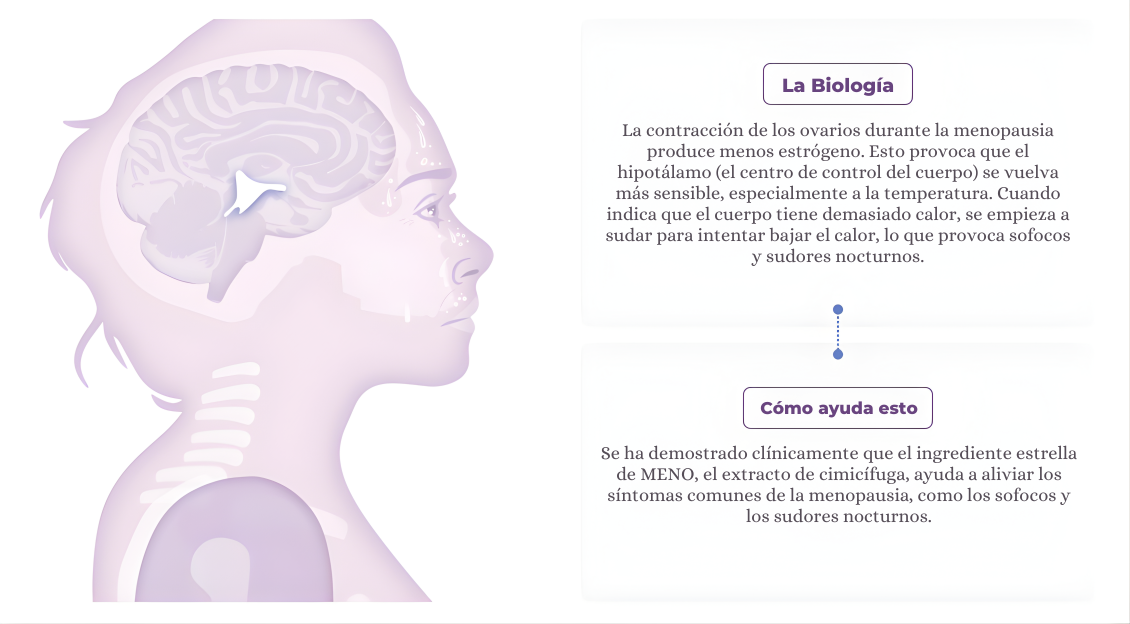 La Biología

La contracción de los ovarios durante la menopausia produce menos estrógeno. Esto provoca que el hipotálamo (el centro de control del cuerpo) se vuelva más sensible, especialmente a la temperatura. Cuando indica que el cuerpo tiene demasiado calor, se empieza a sudar para intentar bajar el calor, lo que provoca sofocos y sudores nocturnos.

Cómo ayuda esto

Se ha demostrado clínicamente que el ingrediente estrella de MENO, el extracto de cimicífuga, ayuda a aliviar los síntomas comunes de la menopausia, como los sofocos y los sudores nocturnos.